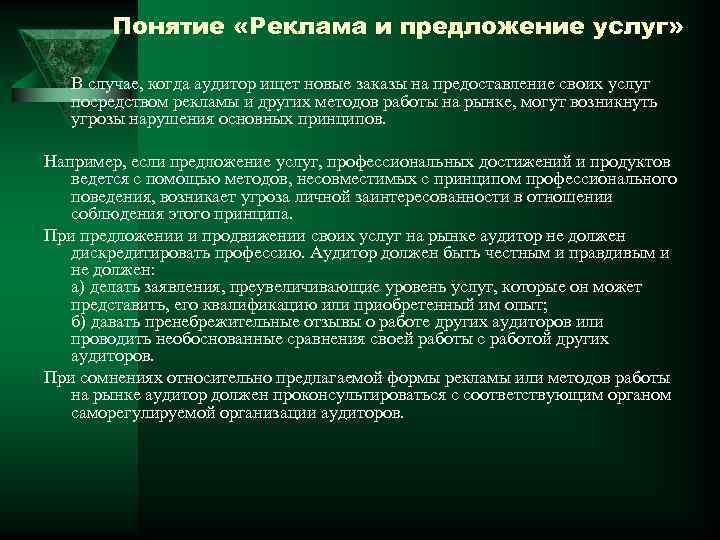 Понятие «Реклама и предложение услуг»

В случае, когда аудитор ищет новые заказы на предоставление своих услуг посредством рекламы и других методов работы на рынке, могут возникнуть угрозы нарушения основных принципов.

Например, если предложение услуг, профессиональных достижений и продуктов ведется с помощью методов, несовместимых с принципом профессионального поведения, возникает угроза личной заинтересованности в отношении соблюдения этого принципа.

При предложении и продвижении своих услуг на рынке аудитор не должен дискредитировать профессию. Аудитор должен быть честным и правдивым и не должен:
а) делать заявления, преувеличивающие уровень услуг, которые он может представить, его квалификацию или приобретенный им опыт;
б) давать пренебрежительные отзывы о работе других аудиторов или проводить необоснованные сравнения своей работы с работой других аудиторов.

При сомнениях относительно предлагаемой формы рекламы или методов работы на рынке аудитор должен проконсультироваться с соответствующим органом саморегулируемой организации аудиторов.